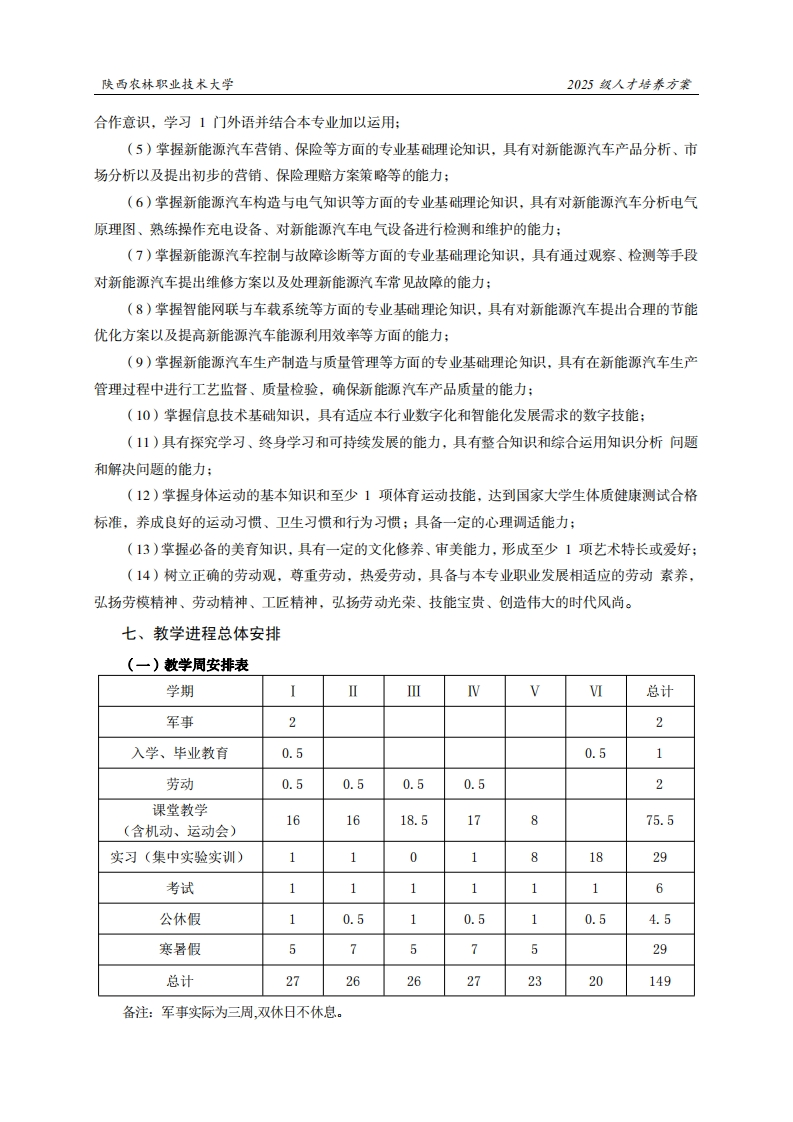 陕西农林职业技术大学

2025 级人才培养方案

合作意识，学习 1 门外语并结合本专业加以运用；

（5）掌握新能源汽车营销、保险等方面的专业基础理论知识，具有对新能源汽车产品分析、市场分析以及提出初步的营销、保险理赔方案策略等的能力；

（6）掌握新能源汽车构造与电气知识等方面的专业基础理论知识，具有对新能源汽车分析电气原理图、熟练操作充电设备、对新能源汽车电气设备进行检测和维护的能力；

（7）掌握新能源汽车控制与故障诊断等方面的专业基础理论知识，具有通过观察、检测等手段对新能源汽车提出维修方案以及处理新能源汽车常见故障的能力；

（8）掌握智能网联与车载系统等方面的专业基础理论知识，具有对新能源汽车提出合理的节能优化方案以及提高新能源汽车能源利用效率等方面的能力；

（9）掌握新能源汽车生产制造与质量管理等方面的专业基础理论知识，具有在新能源汽车生产管理过程中进行工艺监督、质量检验，确保新能源汽车产品质量的能力；

（10）掌握信息技术基础知识，具有适应本行业数字化和智能化发展需求的数字技能；

（11）具有探究学习、终身学习和可持续发展的能力，具有整合知识和综合运用知识分析 问题和解决问题的能力；

（12）掌握身体运动的基本知识和至少 1 项体育运动技能，达到国家大学生体质健康测试合格标准，养成良好的运动习惯、卫生习惯和行为习惯；具备一定的心理调适能力；

（13）掌握必备的美育知识，具有一定的文化修养、审美能力，形成至少 1 项艺术特长或爱好；

（14）树立正确的劳动观，尊重劳动，热爱劳动，具备与本专业职业发展相适应的劳动 素养，弘扬劳模精神、劳动精神、工匠精神，弘扬劳动光荣、技能宝贵、创造伟大的时代风尚。

七、教学进程总体安排

（一）教学周安排表

| 学期 | I | II | III | IV | V | VI | 总计 |
|---|---|---|---|---|---|---|---|
| 军事 | 2 | | | | | | 2 |
| 入学、毕业教育 | 0.5 | | | | | 0.5 | 1 |
| 劳动 | 0.5 | 0.5 | 0.5 | 0.5 | | | 2 |
| 课堂教学（含机动、运动会） | 16 | 16 | 18.5 | 17 | 8 | | 75.5 |
| 实习（集中实验实训） | 1 | 1 | 0 | 1 | 8 | 18 | 29 |
| 考试 | 1 | 1 | 1 | 1 | 1 | 1 | 6 |
| 公休假 | 1 | 0.5 | 1 | 0.5 | 1 | 0.5 | 4.5 |
| 寒暑假 | 5 | 7 | 5 | 7 | 5 | | 29 |
| 总计 | 27 | 26 | 26 | 27 | 23 | 20 | 149 |

备注：军事实际为三周,双休日不休息。